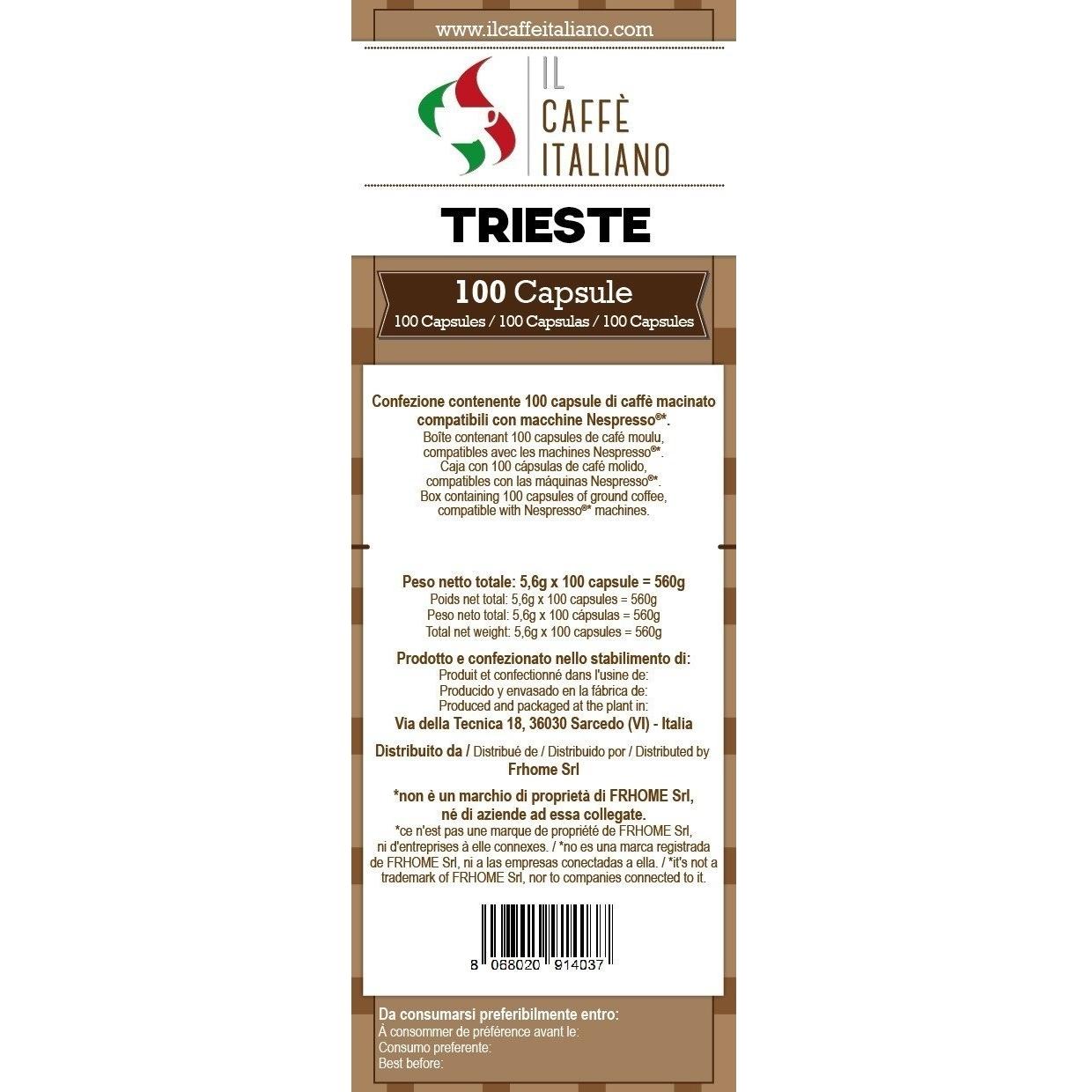 www.ilcaffeitaliano.com

IL
CAFFÈ
ITALIANO

TRIESTE

100 Capsule
100 Capsules / 100 Capsulas / 100 Capsules

Confezione contenente 100 capsule di caffè macinato compatibili con macchine Nespresso®*.
Boîte contenant 100 capsules de café moulu, compatibles avec les machines Nespresso®*.
Caja con 100 cápsulas de café molido, compatibles con las máquinas Nespresso®*.
Box containing 100 capsules of ground coffee, compatible with Nespresso®* machines.

Peso netto totale: 5,6g x 100 capsule = 560g
Poids net total: 5,6g x 100 capsules = 560g
Peso neto total: 5,6g x 100 cápsulas = 560g
Total net weight: 5,6g x 100 capsules = 560g

Prodotto e confezionato nello stabilimento di:
Produit et confectionné dans l'usine de:
Producido y envasado en la fábrica de:
Produced and packaged at the plant in:
Via della Tecnica 18, 36030 Sarcedo (VI) - Italia

Distribuito da / Distribué de / Distribuido por / Distributed by
Frhome Srl

*non è un marchio di proprietà di FRHOME Srl, né di aziende ad essa collegate.
*ce n'est pas une marque de propriété de FRHOME Srl, ni d'entreprises à elle connexes. / *no es una marca registrada de FRHOME Srl, ni a las empresas conectadas a ella. / *it's not a trademark of FRHOME Srl, nor to companies connected to it.

8 068020 914037

Da consumarsi preferibilmente entro:
À consommer de préférence avant le:
Consumo preferente:
Best before: